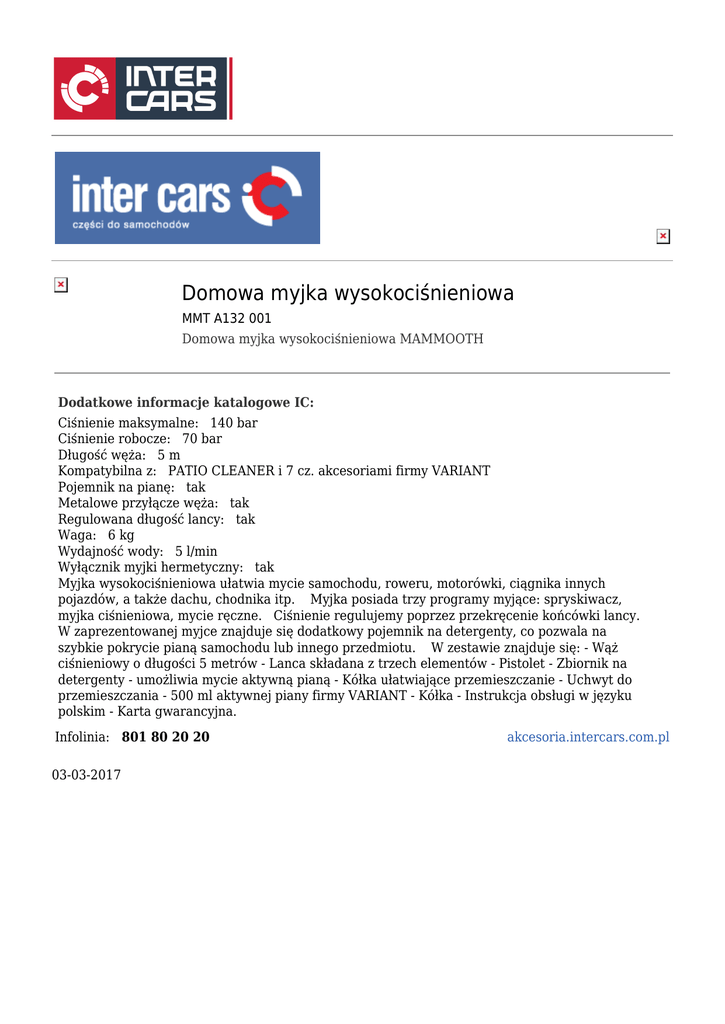 INTER CARS

inter cars
części do samochodów

Domowa myjka wysokociśnieniowa
MMT A132 001
Domowa myjka wysokociśnieniowa MAMMOOTH

Dodatkowe informacje katalogowe IC:
Ciśnienie maksymalne: 140 bar
Ciśnienie robocze: 70 bar
Długość węża: 5 m
Kompatybilna z: PATIO CLEANER i 7 cz. akcesoriami firmy VARIANT
Pojemnik na pianę: tak
Metalowe przyłącze węża: tak
Regulowana długość lancy: tak
Waga: 6 kg
Wydajność wody: 5 l/min
Wyłącznik myjki hermetyczny: tak
Myjka wysokociśnieniowa ułatwia mycie samochodu, roweru, motorówki, ciągnika innych pojazdów, a także dachu, chodnika itp. Myjka posiada trzy programy myjące: spryskiwacz, myjka ciśnieniowa, mycie ręczne. Ciśnienie regulujemy poprzez przekręcenie końcówki lancy. W zaprezentowanej myjce znajduje się dodatkowy pojemnik na detergenty, co pozwala na szybkie pokrycie pianą samochodu lub innego przedmiotu. W zestawie znajduje się: - Wąż ciśnieniowy o długości 5 metrów - Lanca składana z trzech elementów - Pistolet - Zbiornik na detergenty - umożliwia mycie aktywną pianą - Kółka ułatwiające przemieszczanie - Uchwyt do przemieszczania - 500 ml aktywnej piany firmy VARIANT - Kółka - Instrukcja obsługi w języku polskim - Karta gwarancyjna.

Infolinia: 801 80 20 20
akcesoria.intercars.com.pl

03-03-2017